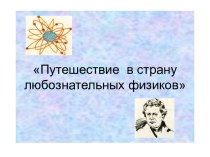 «Путешествие в страну любознательных физиков»